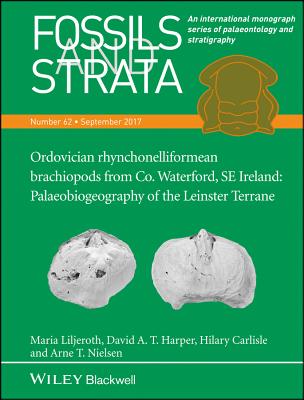 FOSSILS AND STRATA

An international monograph series of palaeontology and stratigraphy

Number 62 • September 2017

Ordovician rhynchonelliformean brachiopods from Co. Waterford, SE Ireland: Palaeobiogeography of the Leinster Terrane

Maria Liljeroth, David A. T. Harper, Hilary Carlisle and Arne T. Nielsen

WILEY Blackwell